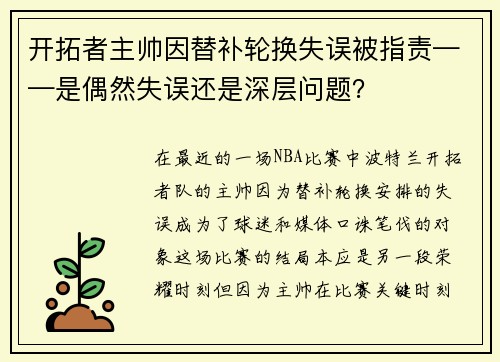 开拓者主帅因替补轮换失误被指责——是偶然失误还是深层问题?

在最近的一场NBA比赛中波特兰开拓者队的主帅因为替补轮换安排的失误成为了球迷和媒体口诛笔伐的对象这场比赛的结局本应是另一段荣耀时刻但因为主帅在比赛关键时刻